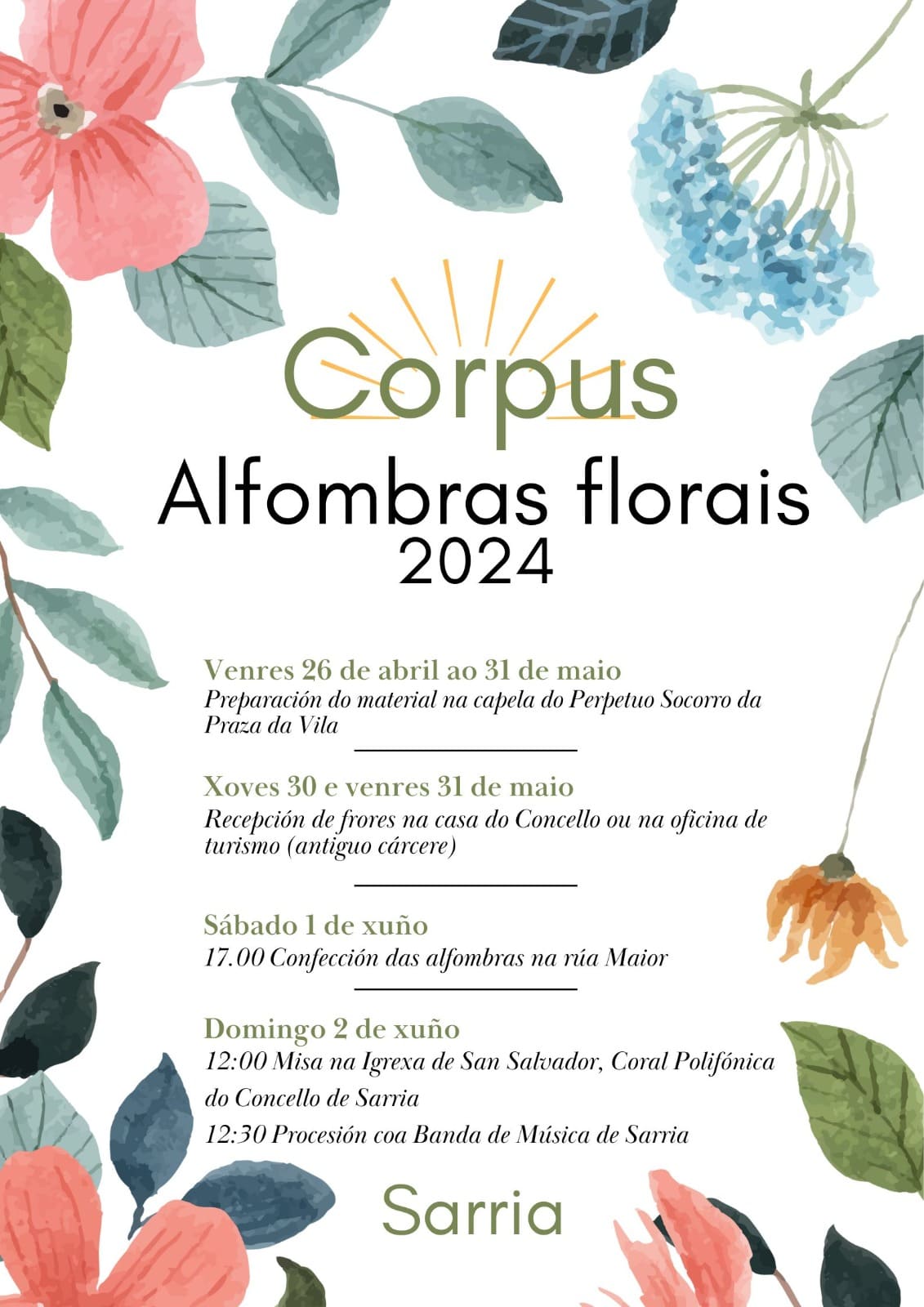 Corpus
Alfombras florais
2024

Venres 26 de abril ao 31 de maio
Preparación do material na capela do Perpetuo Socorro da Praza da Vila

Xoves 30 e venres 31 de maio
Recepción de frores na casa do Concello ou na oficina de turismo (antiguo cárcere)

Sábado 1 de xuño
17.00 Confección das alfombras na rúa Maior

Domingo 2 de xuño
12:00 Misa na Igrexa de San Salvador, Coral Polifónica do Concello de Sarria
12:30 Procesión coa Banda de Música de Sarria

Sarria